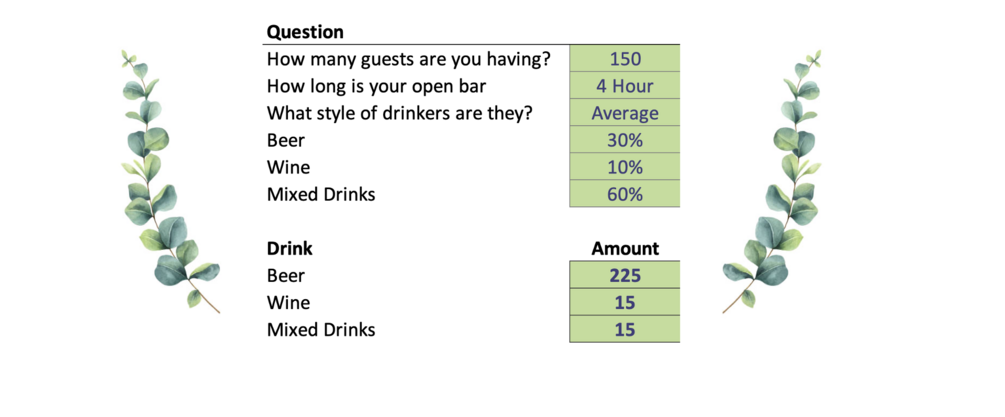 | Question | |
|---|---|
| How many guests are you having? | 150 |
| How long is your open bar | 4 Hour |
| What style of drinkers are they? | Average |
| Beer | 30% |
| Wine | 10% |
| Mixed Drinks | 60% |

| Drink | Amount |
|---|---|
| Beer | 225 |
| Wine | 15 |
| Mixed Drinks | 15 |